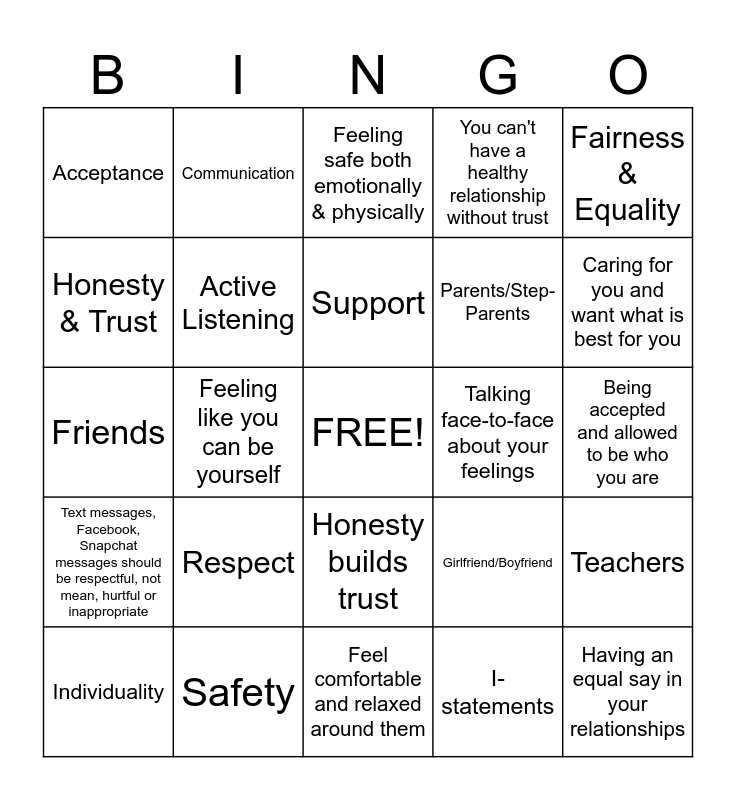 | B | I | N | G | O |
|---|---|---|---|---|
| Acceptance | Communication | Feeling safe both emotionally & physically | You can't have a healthy relationship without trust | Fairness & Equality |
| Honesty & Trust | Active Listening | Support | Parents/Step-Parents | Caring for you and want what is best for you |
| Friends | Feeling like you can be yourself | FREE! | Talking face-to-face about your feelings | Being accepted and allowed to be who you are |
| Text messages, Facebook, Snapchat messages should be respectful, not mean, hurtful or inappropriate | Respect | Honesty builds trust | Girlfriend/Boyfriend | Teachers |
| Individuality | Safety | Feel comfortable and relaxed around them | I-statements | Having an equal say in your relationships |